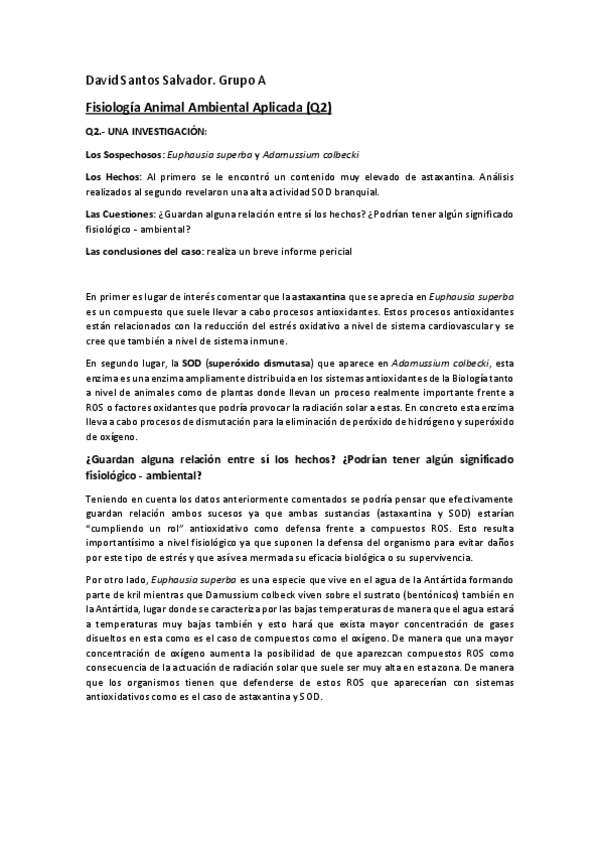 David Santos Salvador. Grupo A

Fisiología Animal Ambiental Aplicada (Q2)

Q2.- UNA INVESTIGACIÓN:

Los Sospechosos: Euphausia superba y Adamussium colbecki

Los Hechos: Al primero se le encontró un contenido muy elevado de astaxantina. Análisis realizados al segundo revelaron una alta actividad SOD branquial.

Las Cuestiones: ¿Guardan alguna relación entre sí los hechos? ¿Podrían tener algún significado fisiológico - ambiental?

Las conclusiones del caso: realiza un breve informe pericial

En primer es lugar de interés comentar que la astaxantina que se aprecia en Euphausia superba es un compuesto que suele llevar a cabo procesos antioxidantes. Estos procesos antioxidantes están relacionados con la reducción del estrés oxidativo a nivel de sistema cardiovascular y se cree que también a nivel de sistema inmune.

En segundo lugar, la SOD (superóxido dismutasa) que aparece en Adamussium colbecki, esta enzima es una enzima ampliamente distribuida en los sistemas antioxidantes de la Biología tanto a nivel de animales como de plantas donde llevan un proceso realmente importante frente a ROS o factores oxidantes que podría provocar la radiación solar a estas. En concreto esta enzima lleva a cabo procesos de dismutación para la eliminación de peróxido de hidrógeno y superóxido de oxígeno.

¿Guardan alguna relación entre sí los hechos? ¿Podrían tener algún significado fisiológico - ambiental?

Teniendo en cuenta los datos anteriormente comentados se podría pensar que efectivamente guardan relación ambos sucesos ya que ambas sustancias (astaxantina y SOD) estarían "cumpliendo un rol" antioxidativo como defensa frente a compuestos ROS. Esto resulta importantísimo a nivel fisiológico ya que suponen la defensa del organismo para evitar daños por este tipo de estrés y que así vea mermada su eficacia biológica o su supervivencia.

Por otro lado, Euphausia superba es una especie que vive en el agua de la Antártida formando parte de kril mientras que Damussium colbeck viven sobre el sustrato (bentónicos) también en la Antártida, lugar donde se caracteriza por las bajas temperaturas de manera que el agua estará a temperaturas muy bajas también y esto hará que exista mayor concentración de gases disueltos en esta como es el caso de compuestos como el oxígeno. De manera que una mayor concentración de oxígeno aumenta la posibilidad de que aparezcan compuestos ROS como consecuencia de la actuación de radiación solar que suele ser muy alta en esta zona. De manera que los organismos tienen que defenderse de estos ROS que aparecerían con sistemas antioxidativos como es el caso de astaxantina y SOD.